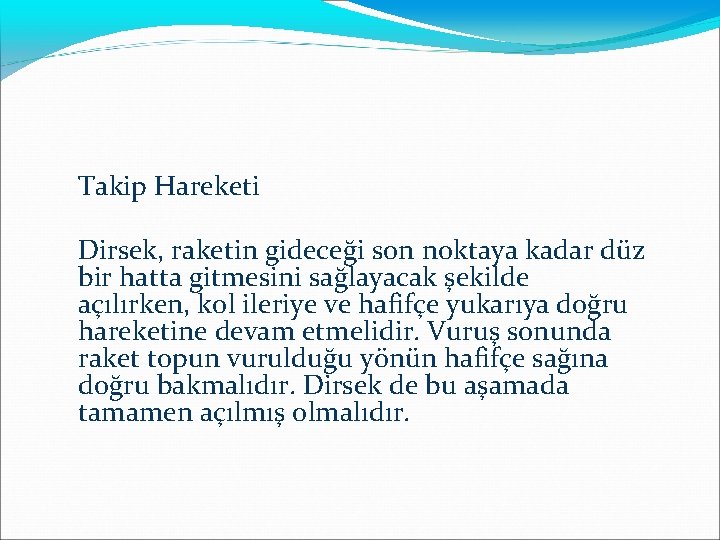 Takip Hareketi

Dirsek, raketin gideceği son noktaya kadar düz bir hatta gitmesini sağlayacak şekilde açılırken, kol ileriye ve hafifçe yukarıya doğru hareketine devam etmelidir. Vuruş sonunda raket topun vurulduğu yönün hafifçe sağına doğru bakmalıdır. Dirsek de bu aşamada tamamen açılmış olmalıdır.